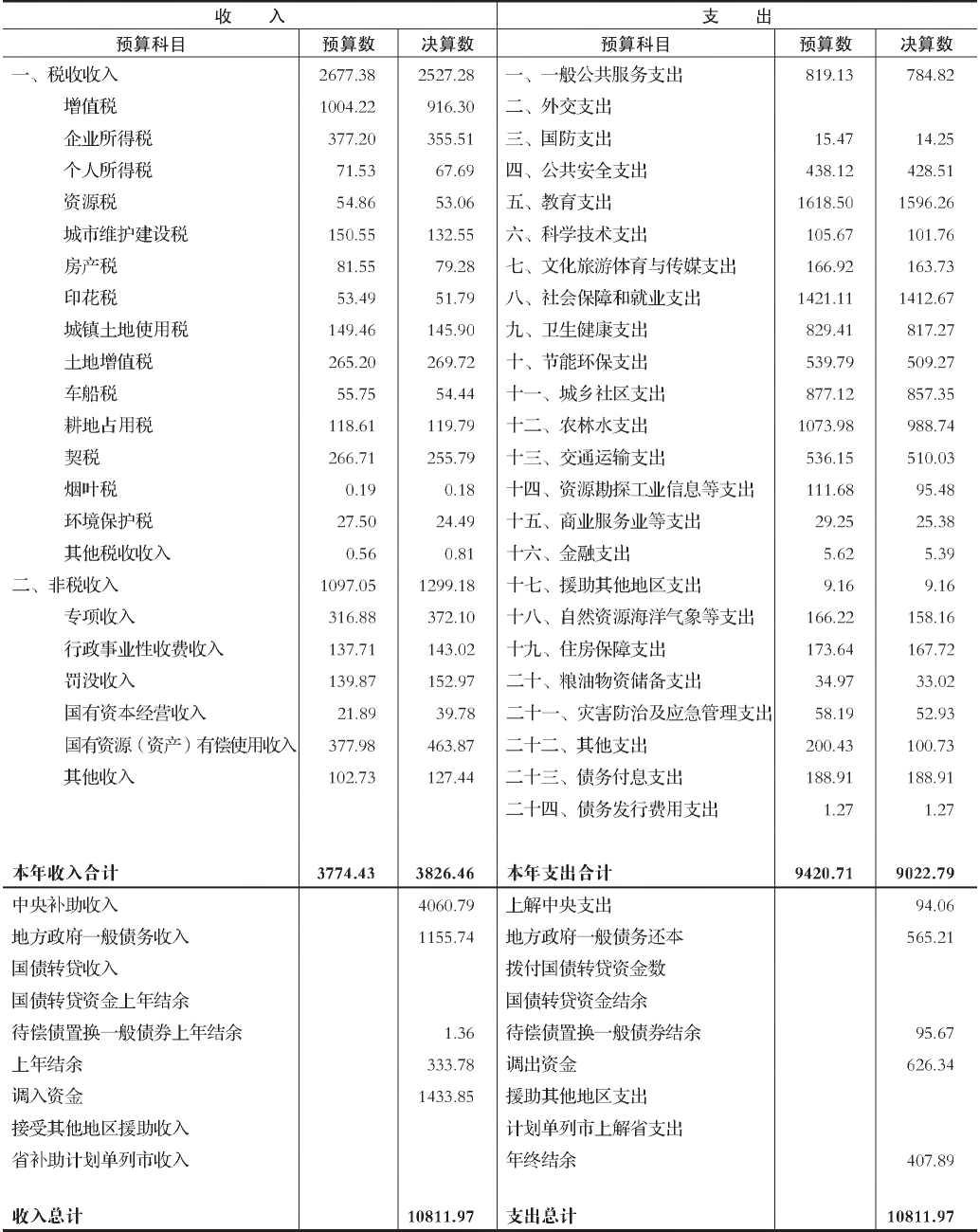 | 收　　入 | | | 支　　出 | | |
|---|---|---|---|---|---|
| 预算科目 | 预算数 | 决算数 | 预算科目 | 预算数 | 决算数 |
| 一、税收收入 | 2677.38 | 2527.28 | 一、一般公共服务支出 | 819.13 | 784.82 |
| 增值税 | 1004.22 | 916.30 | 二、外交支出 | | |
| 企业所得税 | 377.20 | 355.51 | 三、国防支出 | 15.47 | 14.25 |
| 个人所得税 | 71.53 | 67.69 | 四、公共安全支出 | 438.12 | 428.51 |
| 资源税 | 54.86 | 53.06 | 五、教育支出 | 1618.50 | 1596.26 |
| 城市维护建设税 | 150.55 | 132.55 | 六、科学技术支出 | 105.67 | 101.76 |
| 房产税 | 81.55 | 79.28 | 七、文化旅游体育与传媒支出 | 166.92 | 163.73 |
| 印花税 | 53.49 | 51.79 | 八、社会保障和就业支出 | 1421.11 | 1412.67 |
| 城镇土地使用税 | 149.46 | 145.90 | 九、卫生健康支出 | 829.41 | 817.27 |
| 土地增值税 | 265.20 | 269.72 | 十、节能环保支出 | 539.79 | 509.27 |
| 车船税 | 55.75 | 54.44 | 十一、城乡社区支出 | 877.12 | 857.35 |
| 耕地占用税 | 118.61 | 119.79 | 十二、农林水支出 | 1073.98 | 988.74 |
| 契税 | 266.71 | 255.79 | 十三、交通运输支出 | 536.15 | 510.03 |
| 烟叶税 | 0.19 | 0.18 | 十四、资源勘探工业信息等支出 | 111.68 | 95.48 |
| 环境保护税 | 27.50 | 24.49 | 十五、商业服务业等支出 | 29.25 | 25.38 |
| 其他税收收入 | 0.56 | 0.81 | 十六、金融支出 | 5.62 | 5.39 |
| 二、非税收入 | 1097.05 | 1299.18 | 十七、援助其他地区支出 | 9.16 | 9.16 |
| 专项收入 | 316.88 | 372.10 | 十八、自然资源海洋气象等支出 | 166.22 | 158.16 |
| 行政事业性收费收入 | 137.71 | 143.02 | 十九、住房保障支出 | 173.64 | 167.72 |
| 罚没收入 | 139.87 | 152.97 | 二十、粮油物资储备支出 | 34.97 | 33.02 |
| 国有资本经营收入 | 21.89 | 39.78 | 二十一、灾害防治及应急管理支出 | 58.19 | 52.93 |
| 国有资源（资产）有偿使用收入 | 377.98 | 463.87 | 二十二、其他支出 | 200.43 | 100.73 |
| 其他收入 | 102.73 | 127.44 | 二十三、债务付息支出 | 188.91 | 188.91 |
| | | | 二十四、债务发行费用支出 | 1.27 | 1.27 |
| 本年收入合计 | 3774.43 | 3826.46 | 本年支出合计 | 9420.71 | 9022.79 |
| 中央补助收入 | | 4060.79 | 上解中央支出 | | 94.06 |
| 地方政府一般债务收入 | | 1155.74 | 地方政府一般债务还本 | | 565.21 |
| 国债转贷收入 | | | 拨付国债转贷资金数 | | |
| 国债转贷资金上年结余 | | | 国债转贷资金结余 | | |
| 待偿债置换一般债券上年结余 | | 1.36 | 待偿债置换一般债券结余 | | 95.67 |
| 上年结余 | | 333.78 | 调出资金 | | 626.34 |
| 调入资金 | | 1433.85 | 援助其他地区支出 | | |
| 接受其他地区援助收入 | | | 计划单列市上解省支出 | | |
| 省补助计划单列市收入 | | | 年终结余 | | 407.89 |
| 收入总计 | | 10811.97 | 支出总计 | | 10811.97 |